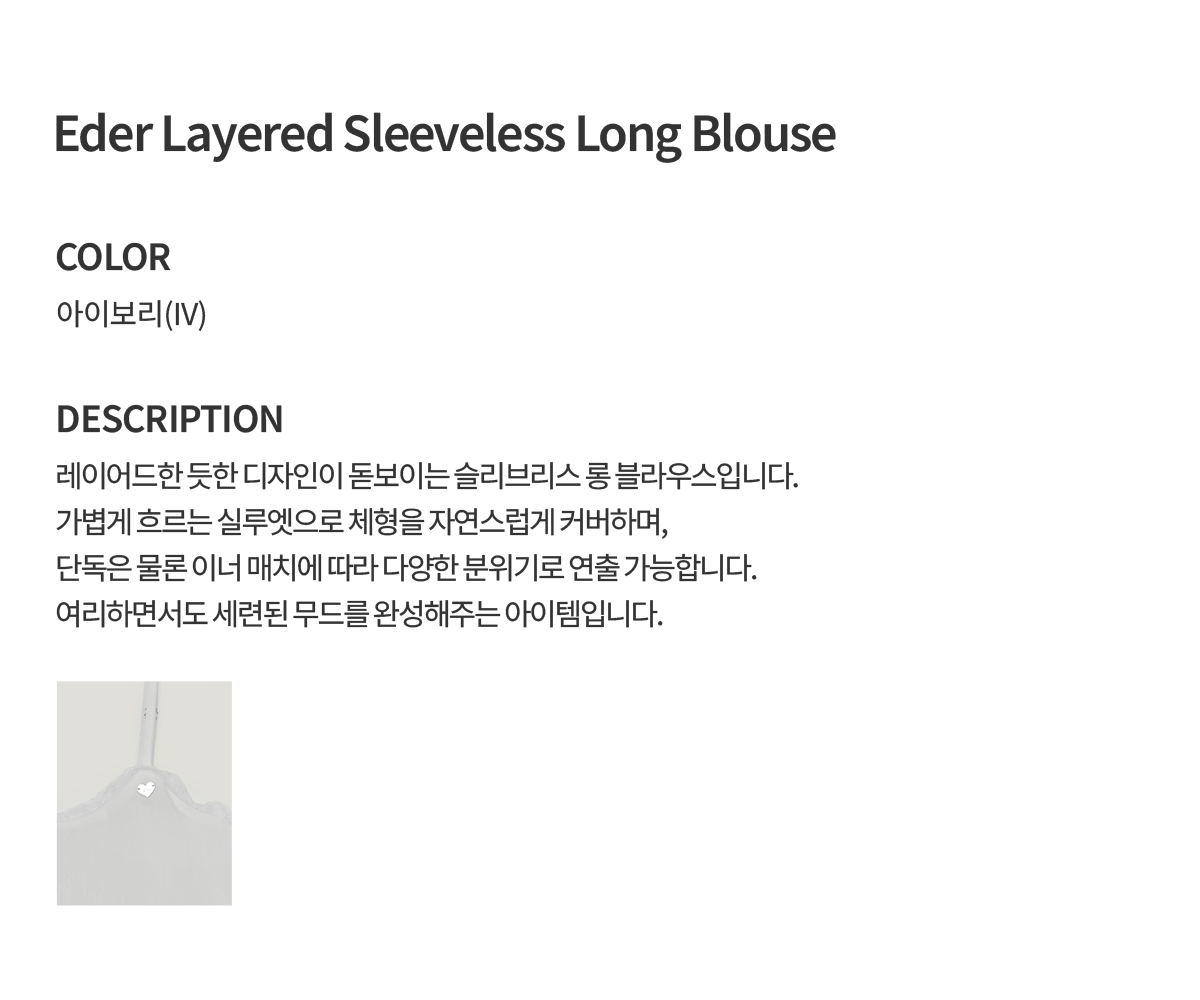 Eder Layered Sleeveless Long Blouse

COLOR
아이보리(IV)

DESCRIPTION
레이어드한 듯한 디자인이 돋보이는 슬리브리스 롱 블라우스입니다.
가볍게 흐르는 실루엣으로 체형을 자연스럽게 커버하며,
단독은 물론 이너 매치에 따라 다양한 분위기로 연출 가능합니다.
여리하면서도 세련된 무드를 완성해주는 아이템입니다.